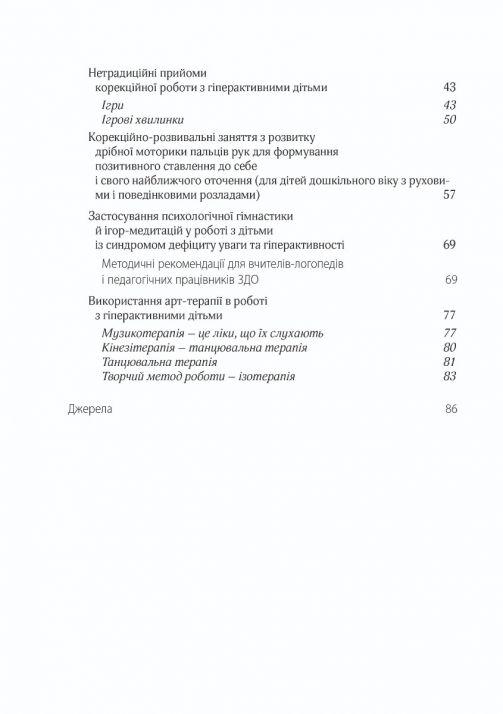 Нетрадиційні прийоми корекційної роботи з гіперактивними дітьми 43

Ігри 43

Ігрові хвилинки 50

Корекційно-розвивальні заняття з розвитку дрібної моторики пальців рук для формування позитивного ставлення до себе і свого найближчого оточення (для дітей дошкільного віку з руховими і поведінковими розладами) 57

Застосування психологічної гімнастики й ігор-медитацій у роботі з дітьми із синдромом дефіциту уваги та гіперактивності 69

Методичні рекомендації для вчителів-логопедів і педагогічних працівників ЗДО 69

Використання арт-терапії в роботі з гіперактивними дітьми 77

Музикотерапія – це ліки, що їх слухають 77

Кінезітерапія – танцювальна терапія 80

Танцювальна терапія 81

Творчий метод роботи – ізотерапія 83

Джерела 86